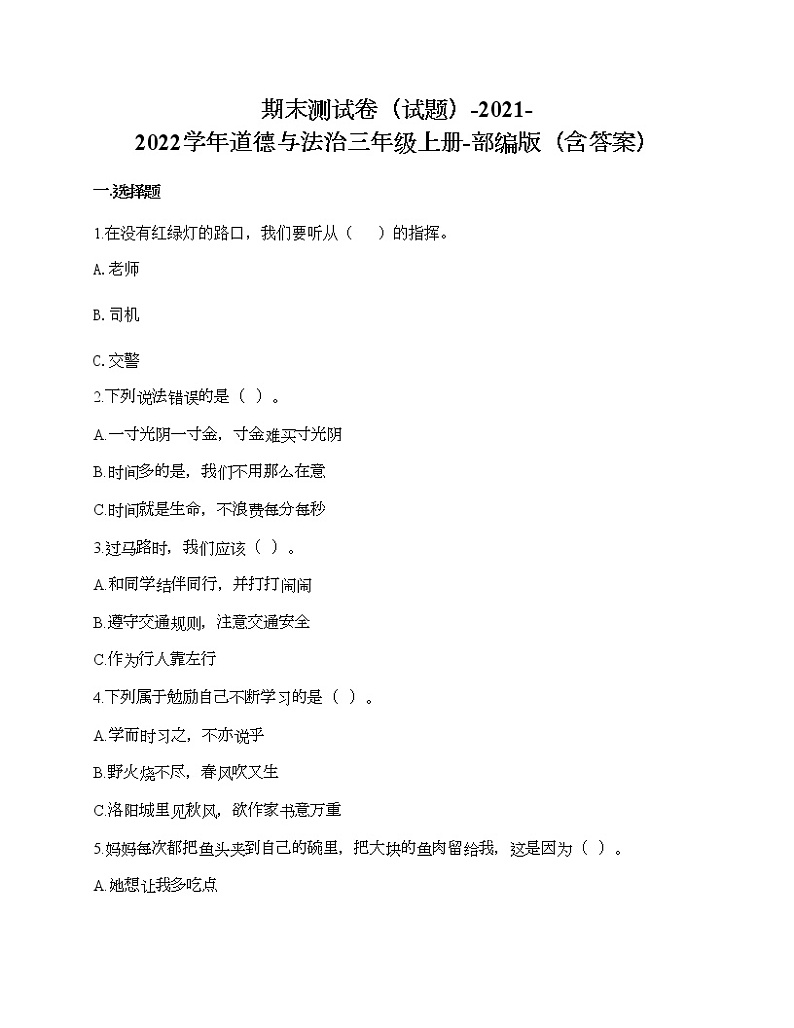 期末测试卷（试题）-2021-2022学年道德与法治三年级上册-部编版（含答案）

一.选择题

1.在没有红绿灯的路口，我们要听从（　）的指挥。

A.老师

B.司机

C.交警

2.下列说法错误的是（ ）。

A.一寸光阴一寸金，寸金难买寸光阴

B.时间多的是，我们不用那么在意

C.时间就是生命，不浪费每分每秒

3.过马路时，我们应该（ ）。

A.和同学结伴同行，并打打闹闹

B.遵守交通规则，注意交通安全

C.作为行人靠左行

4.下列属于勉励自己不断学习的是（ ）。

A.学而时习之，不亦说乎

B.野火烧不尽，春风吹又生

C.洛阳城里见秋风，欲作家书意万重

5.妈妈每次都把鱼头夹到自己的碗里，把大块的鱼肉留给我，这是因为（ ）。

A.她想让我多吃点